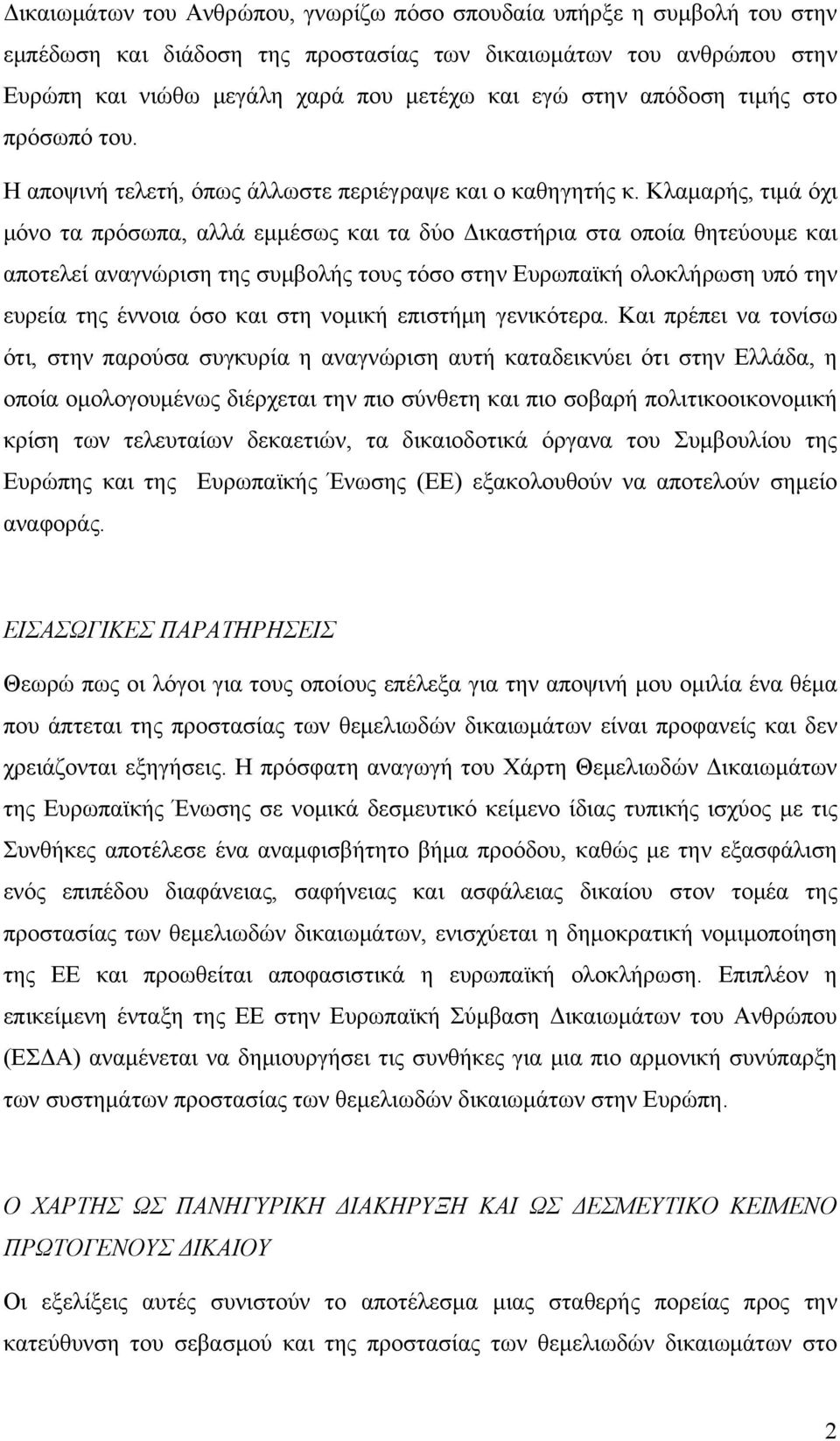 Δικαιωμάτων του Ανθρώπου, γνωρίζω πόσο σπουδαία υπήρξε η συμβολή του στην εμπέδωση και διάδοση της προστασίας των δικαιωμάτων του ανθρώπου στην Ευρώπη και νιώθω μεγάλη χαρά που μετέχω και εγώ στην απόδοση τιμής στο πρόσωπό του.

Η αποψινή τελετή, όπως άλλωστε περιέγραψε και ο καθηγητής κ. Κλαμαρής, τιμά όχι μόνο τα πρόσωπα, αλλά εμμέσως και τα δύο Δικαστήρια στα οποία θητεύουμε και αποτελεί αναγνώριση της συμβολής τους τόσο στην Ευρωπαϊκή ολοκλήρωση υπό την ευρεία της έννοια όσο και στη νομική επιστήμη γενικότερα. Και πρέπει να τονίσω ότι, στην παρούσα συγκυρία η αναγνώριση αυτή καταδεικνύει ότι στην Ελλάδα, η οποία ομολογουμένως διέρχεται την πιο σύνθετη και πιο σοβαρή πολιτικοοικονομική κρίση των τελευταίων δεκαετιών, τα δικαιοδοτικά όργανα του Συμβουλίου της Ευρώπης και της Ευρωπαϊκής Ένωσης (ΕΕ) εξακολουθούν να αποτελούν σημείο αναφοράς.

ΕΙΣΑΣΩΓΙΚΕΣ ΠΑΡΑΤΗΡΗΣΕΙΣ

Θεωρώ πως οι λόγοι για τους οποίους επέλεξα για την αποψινή μου ομιλία ένα θέμα που άπτεται της προστασίας των θεμελιωδών δικαιωμάτων είναι προφανείς και δεν χρειάζονται εξηγήσεις. Η πρόσφατη αναγωγή του Χάρτη Θεμελιωδών Δικαιωμάτων της Ευρωπαϊκής Ένωσης σε νομικά δεσμευτικό κείμενο ίδιας τυπικής ισχύος με τις Συνθήκες αποτέλεσε ένα αναμφισβήτητο βήμα προόδου, καθώς με την εξασφάλιση ενός επιπέδου διαφάνειας, σαφήνειας και ασφάλειας δικαίου στον τομέα της προστασίας των θεμελιωδών δικαιωμάτων, ενισχύεται η δημοκρατική νομιμοποίηση της ΕΕ και προωθείται αποφασιστικά η ευρωπαϊκή ολοκλήρωση. Επιπλέον η επικείμενη ένταξη της ΕΕ στην Ευρωπαϊκή Σύμβαση Δικαιωμάτων του Ανθρώπου (ΕΣΔΑ) αναμένεται να δημιουργήσει τις συνθήκες για μια πιο αρμονική συνύπαρξη των συστημάτων προστασίας των θεμελιωδών δικαιωμάτων στην Ευρώπη.

Ο ΧΑΡΤΗΣ ΩΣ ΠΑΝΗΓΥΡΙΚΗ ΔΙΑΚΗΡΥΞΗ ΚΑΙ ΩΣ ΔΕΣΜΕΥΤΙΚΟ ΚΕΙΜΕΝΟ ΠΡΩΤΟΓΕΝΟΥΣ ΔΙΚΑΙΟΥ

Οι εξελίξεις αυτές συνιστούν το αποτέλεσμα μιας σταθερής πορείας προς την κατεύθυνση του σεβασμού και της προστασίας των θεμελιωδών δικαιωμάτων στο

2